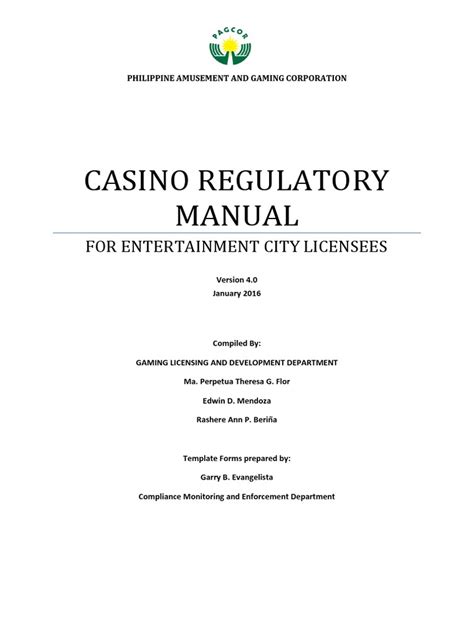 PAGCOR

PHILIPPINE AMUSEMENT AND GAMING CORPORATION

CASINO REGULATORY MANUAL

FOR ENTERTAINMENT CITY LICENSEES

Version 4.0
January 2016

Compiled By:

GAMING LICENSING AND DEVELOPMENT DEPARTMENT

Ma. Perpetua Theresa G. Flor

Edwin D. Mendoza

Rashere Ann P. Beriña

Template Forms prepared by:

Garry B. Evangelista

Compliance Monitoring and Enforcement Department